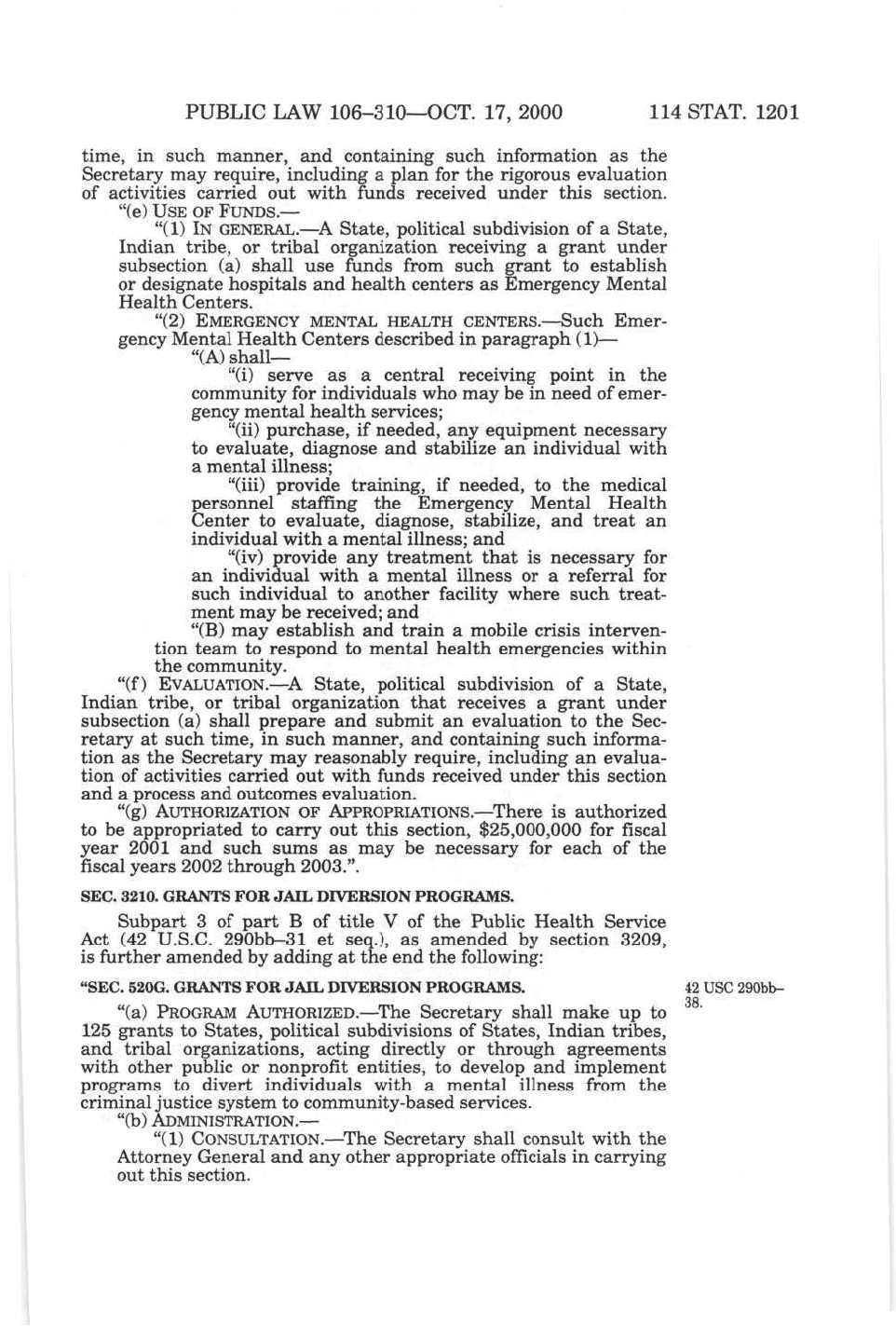 PUBLIC LAW 106–310—OCT. 17, 2000 114 STAT. 1201

time, in such manner, and containing such information as the Secretary may require, including a plan for the rigorous evaluation of activities carried out with funds received under this section.

"(e) USE OF FUNDS.—

"(1) IN GENERAL.—A State, political subdivision of a State, Indian tribe, or tribal organization receiving a grant under subsection (a) shall use funds from such grant to establish or designate hospitals and health centers as Emergency Mental Health Centers.

"(2) EMERGENCY MENTAL HEALTH CENTERS.—Such Emergency Mental Health Centers described in paragraph (1)—

"(A) shall—

"(i) serve as a central receiving point in the community for individuals who may be in need of emergency mental health services;

"(ii) purchase, if needed, any equipment necessary to evaluate, diagnose and stabilize an individual with a mental illness;

"(iii) provide training, if needed, to the medical personnel staffing the Emergency Mental Health Center to evaluate, diagnose, stabilize, and treat an individual with a mental illness; and

"(iv) provide any treatment that is necessary for an individual with a mental illness or a referral for such individual to another facility where such treatment may be received; and

"(B) may establish and train a mobile crisis intervention team to respond to mental health emergencies within the community.

"(f) EVALUATION.—A State, political subdivision of a State, Indian tribe, or tribal organization that receives a grant under subsection (a) shall prepare and submit an evaluation to the Secretary at such time, in such manner, and containing such information as the Secretary may reasonably require, including an evaluation of activities carried out with funds received under this section and a process and outcomes evaluation.

"(g) AUTHORIZATION OF APPROPRIATIONS.—There is authorized to be appropriated to carry out this section, $25,000,000 for fiscal year 2001 and such sums as may be necessary for each of the fiscal years 2002 through 2003.".

SEC. 3210. GRANTS FOR JAIL DIVERSION PROGRAMS.

Subpart 3 of part B of title V of the Public Health Service Act (42 U.S.C. 290bb–31 et seq.), as amended by section 3209, is further amended by adding at the end the following:

"SEC. 520G. GRANTS FOR JAIL DIVERSION PROGRAMS.

42 USC 290bb–38.

"(a) PROGRAM AUTHORIZED.—The Secretary shall make up to 125 grants to States, political subdivisions of States, Indian tribes, and tribal organizations, acting directly or through agreements with other public or nonprofit entities, to develop and implement programs to divert individuals with a mental illness from the criminal justice system to community-based services.

"(b) ADMINISTRATION.—

"(1) CONSULTATION.—The Secretary shall consult with the Attorney General and any other appropriate officials in carrying out this section.